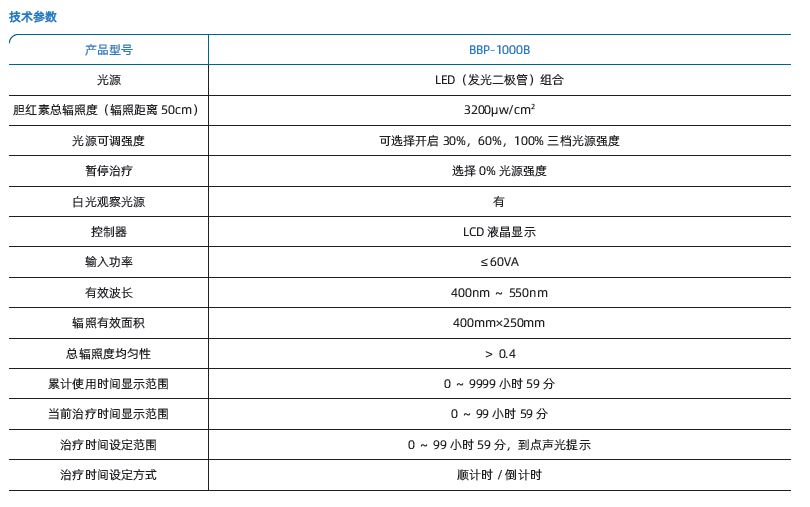 技术参数

| 产品型号 | BBP-1000B |
|---|---|
| 光源 | LED（发光二极管）组合 |
| 胆红素总辐照度（辐照距离 50cm） | 3200μw/cm² |
| 光源可调强度 | 可选择开启 30%，60%，100% 三档光源强度 |
| 暂停治疗 | 选择 0% 光源强度 |
| 白光观察光源 | 有 |
| 控制器 | LCD 液晶显示 |
| 输入功率 | ≤60VA |
| 有效波长 | 400nm ~ 550nm |
| 辐照有效面积 | 400mm×250mm |
| 总辐照度均匀性 | > 0.4 |
| 累计使用时间显示范围 | 0 ~ 9999 小时 59 分 |
| 当前治疗时间显示范围 | 0 ~ 99 小时 59 分 |
| 治疗时间设定范围 | 0 ~ 99 小时 59 分，到点声光提示 |
| 治疗时间设定方式 | 顺计时 / 倒计时 |